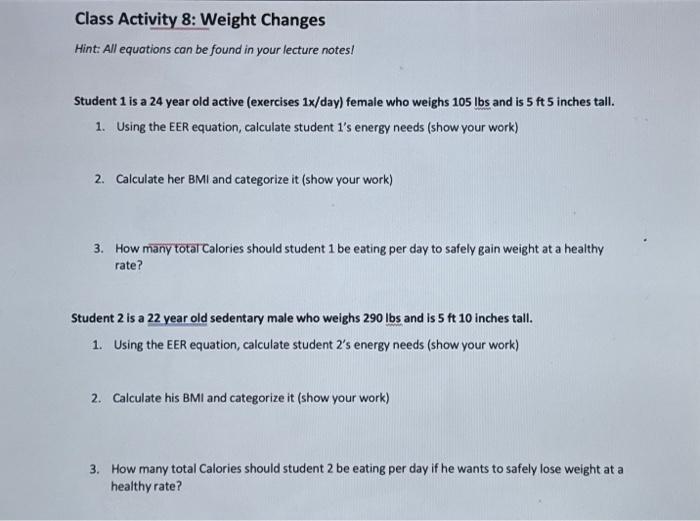 Class Activity 8: Weight Changes

Hint: All equations can be found in your lecture notes!

Student 1 is a 24 year old active (exercises 1x/day) female who weighs 105 lbs and is 5 ft 5 inches tall.

1. Using the EER equation, calculate student 1's energy needs (show your work)

2. Calculate her BMI and categorize it (show your work)

3. How many total Calories should student 1 be eating per day to safely gain weight at a healthy rate?

Student 2 is a 22 year old sedentary male who weighs 290 lbs and is 5 ft 10 inches tall.

1. Using the EER equation, calculate student 2's energy needs (show your work)

2. Calculate his BMI and categorize it (show your work)

3. How many total Calories should student 2 be eating per day if he wants to safely lose weight at a healthy rate?